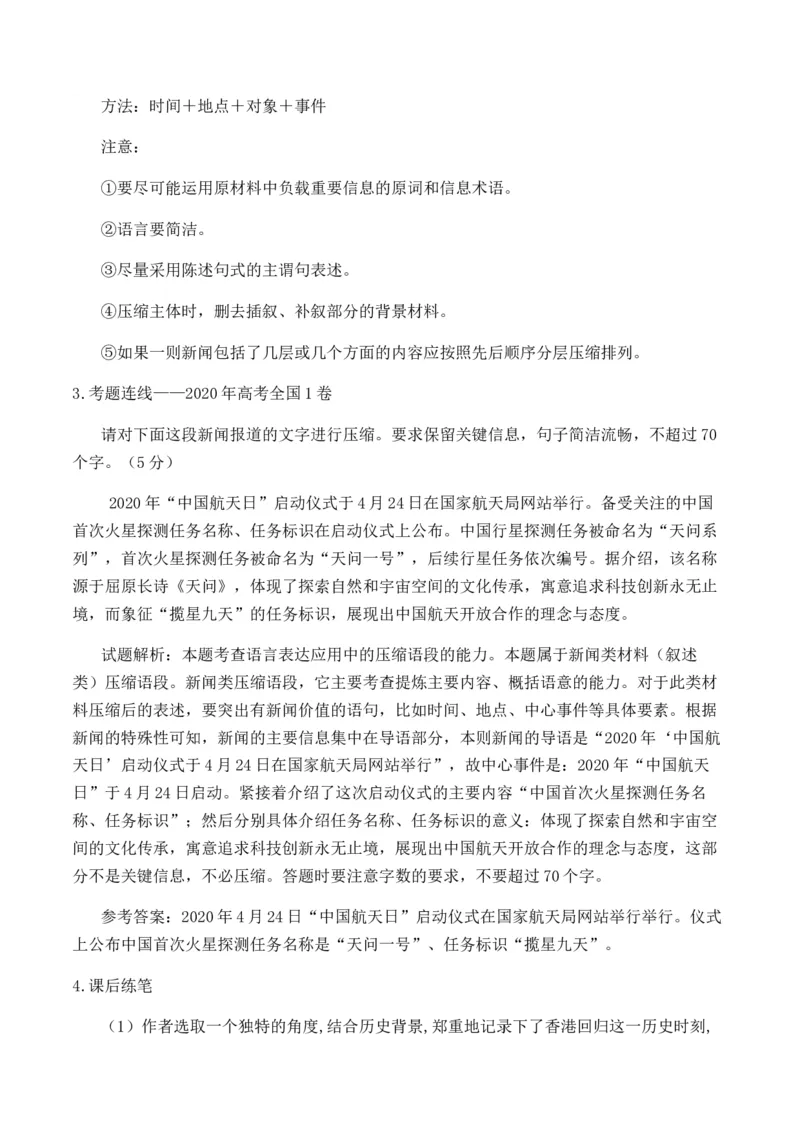 方法：时间＋地点＋对象＋事件

注意：

①要尽可能运用原材料中负载重要信息的原词和信息术语。

②语言要简洁。

③尽量采用陈述句式的主谓句表述。

④压缩主体时，删去插叙、补叙部分的背景材料。

⑤如果一则新闻包括了几层或几个方面的内容应按照先后顺序分层压缩排列。

3.考题连线——2020年高考全国1卷

请对下面这段新闻报道的文字进行压缩。要求保留关键信息，句子简洁流畅，不超过70个字。（5分）

2020年“中国航天日”启动仪式于4月24日在国家航天局网站举行。备受关注的中国首次火星探测任务名称、任务标识在启动仪式上公布。中国行星探测任务被命名为“天问系列”，首次火星探测任务被命名为“天问一号”，后续行星任务依次编号。据介绍，该名称源于屈原长诗《天问》，体现了探索自然和宇宙空间的文化传承，寓意追求科技创新永无止境，而象征“揽星九天”的任务标识，展现出中国航天开放合作的理念与态度。

试题解析：本题考查语言表达应用中的压缩语段的能力。本题属于新闻类材料（叙述类）压缩语段。新闻类压缩语段，它主要考查提炼主要内容、概括语意的能力。对于此类材料压缩后的表述，要突出有新闻价值的语句，比如时间、地点、中心事件等具体要素。根据新闻的特殊性可知，新闻的主要信息集中在导语部分，本则新闻的导语是“2020年‘中国航天日’启动仪式于4月24日在国家航天局网站举行”，故中心事件是：2020年“中国航天日”于4月24日启动。紧接着介绍了这次启动仪式的主要内容“中国首次火星探测任务名称、任务标识”；然后分别具体介绍任务名称、任务标识的意义：体现了探索自然和宇宙空间的文化传承，寓意追求科技创新永无止境，展现出中国航天开放合作的理念与态度，这部分不是关键信息，不必压缩。答题时要注意字数的要求，不要超过70个字。

参考答案：2020年4月24日“中国航天日”启动仪式在国家航天局网站举行举行。仪式上公布中国首次火星探测任务名称是“天问一号”、任务标识“揽星九天”。

4.课后练笔

（1）作者选取一个独特的角度，结合历史背景，郑重地记录下了香港回归这一历史时刻，